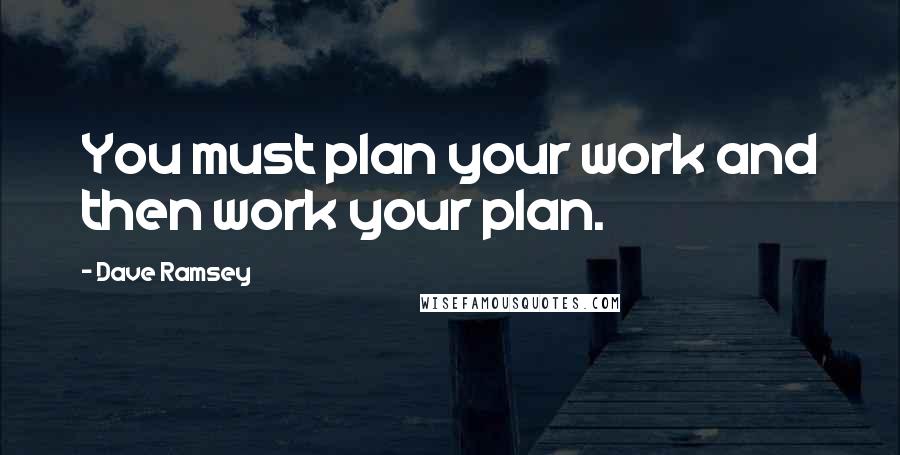 You must plan your work and then work your plan.

- Dave Ramsey

WISEFAMOUSQUOTES.COM